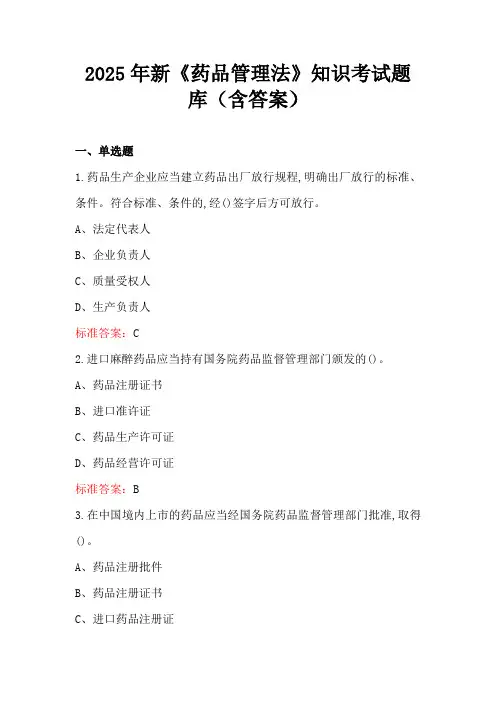 2025年新《药品管理法》知识考试题库（含答案）

一、单选题

1.药品生产企业应当建立药品出厂放行规程,明确出厂放行的标准、条件。符合标准、条件的,经()签字后方可放行。

A、法定代表人

B、企业负责人

C、质量受权人

D、生产负责人

标准答案：C

2.进口麻醉药品应当持有国务院药品监督管理部门颁发的()。

A、药品注册证书

B、进口准许证

C、药品生产许可证

D、药品经营许可证

标准答案：B

3.在中国境内上市的药品应当经国务院药品监督管理部门批准,取得()。

A、药品注册批件

B、药品注册证书

C、进口药品注册证